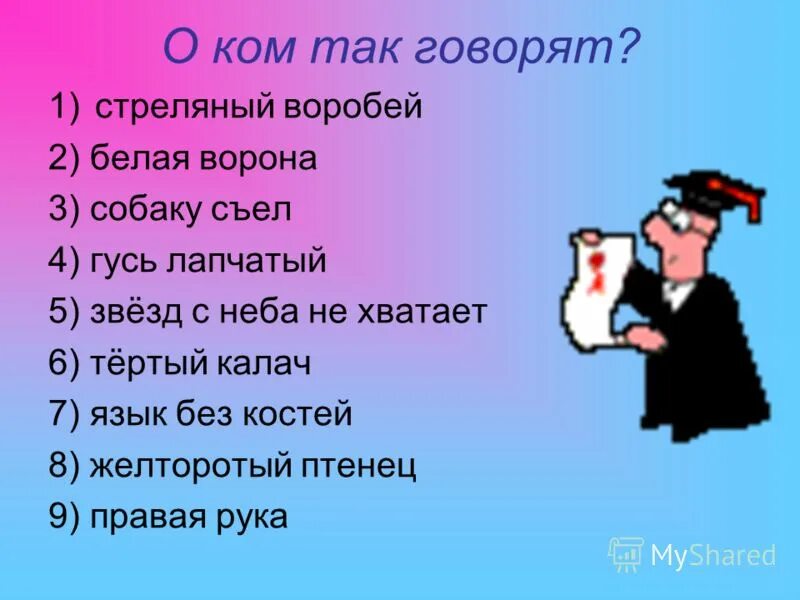 О ком так говорят?

1) стреляный воробей
2) белая ворона
3) собаку съел
4) гусь лапчатый
5) звёзд с неба не хватает
6) тёртый калач
7) язык без костей
8) желторотый птенец
9) правая рука

MyShared